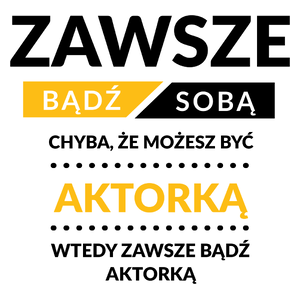 ZAWSZE

BĄDŹ SOBĄ

CHYBA, ŻE MOŻESZ BYĆ

AKTORKĄ

WTEDY ZAWSZE BĄDŹ AKTORKĄ